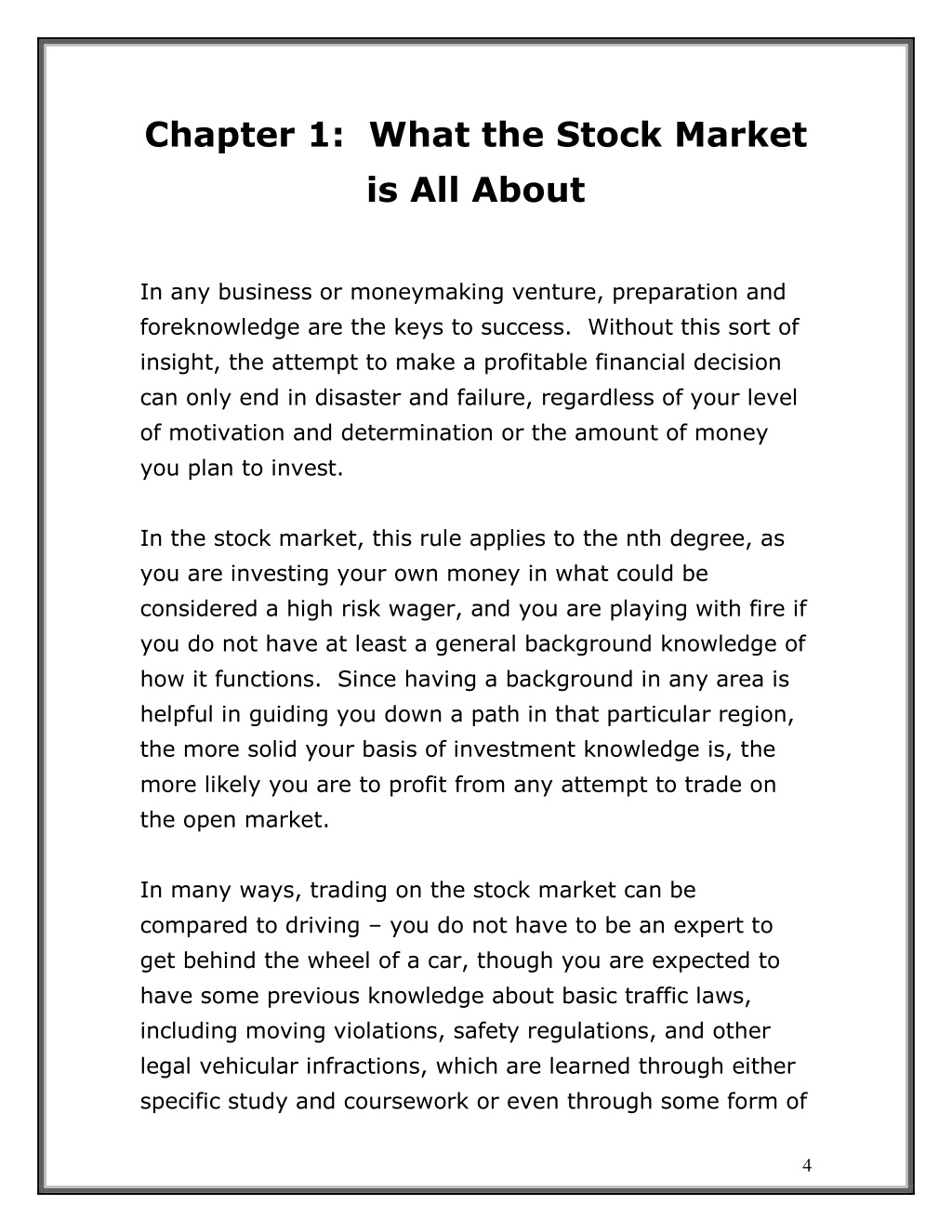 Chapter 1: What the Stock Market is All About

In any business or moneymaking venture, preparation and foreknowledge are the keys to success. Without this sort of insight, the attempt to make a profitable financial decision can only end in disaster and failure, regardless of your level of motivation and determination or the amount of money you plan to invest.

In the stock market, this rule applies to the nth degree, as you are investing your own money in what could be considered a high risk wager, and you are playing with fire if you do not have at least a general background knowledge of how it functions. Since having a background in any area is helpful in guiding you down a path in that particular region, the more solid your basis of investment knowledge is, the more likely you are to profit from any attempt to trade on the open market.

In many ways, trading on the stock market can be compared to driving – you do not have to be an expert to get behind the wheel of a car, though you are expected to have some previous knowledge about basic traffic laws, including moving violations, safety regulations, and other legal vehicular infractions, which are learned through either specific study and coursework or even through some form of

4